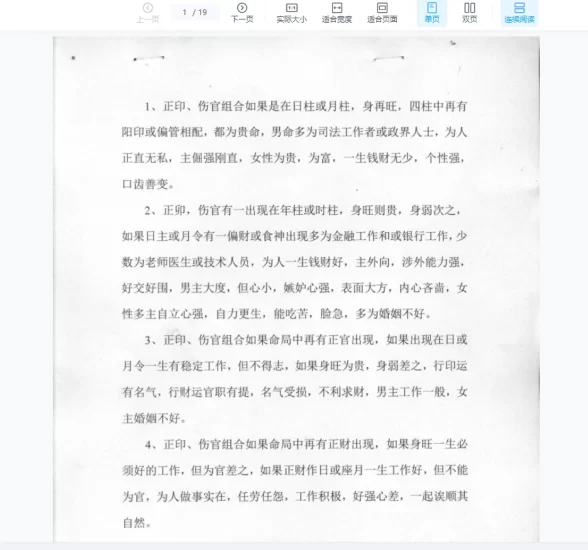 上一页 1 / 19 下一页 实际大小 适合宽度 适合页面 单页 双页 连续阅读

1、正印、伤官组合如果是在日柱或月柱，身再旺，四柱中再有阳印或偏管相配，都为贵命，男命多为司法工作者或政界人士，为人正直无私，主倔强刚直，女性为贵，为富，一生钱财无少，个性强，口齿善变。

2、正卯，伤官有一出现在年柱或时柱，身旺则贵，身弱次之，如果日主或月令有一偏财或食神出现多为金融工作和或银行工作，少数为老师医生或技术人员，为人一生钱财好，主外向，涉外能力强，好交好围，男主大度，但心小，嫉妒心强，表面大方，内心吝啬，女性多主自立心强，自力更生，能吃苦，脸急，多为婚姻不好。

3、正印、伤官组合如果命局中再有正官出现，如果出现在日或月令一生有稳定工作，但不得志，如果身旺为贵，身弱差之，行印运有名气，行财运官职有提，名气受损，不利求财，男主工作一般，女主婚姻不好。

4、正印、伤官组合如果命局中再有正财出现，如果身旺一生必须好的工作，但为官差之，如果正财作日或座月一生工作好，但不能为官，为人做事实在，任劳任怨，工作积极，好强心差，一起诶顺其自然。